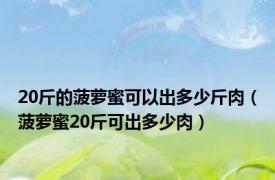 20斤的菠萝蜜可以出多少斤肉（菠萝蜜20斤可出多少肉）